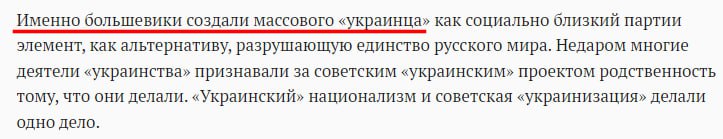 Именно большевики создали массового «украинца» как социально близкий партии элемент, как альтернативу, разрушающую единство русского мира. Недаром многие деятели «украинства» признавали за советским «украинским» проектом родственность тому, что они делали. «Украинский» национализм и советская «украинизация» делали одно дело.